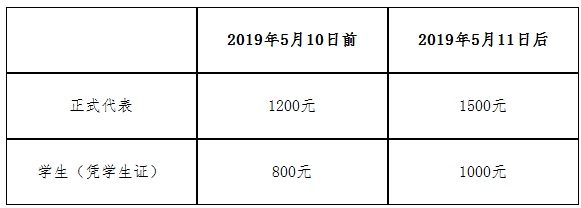 |  | 2019年5月10日前 | 2019年5月11日后 |
|---|---|---|
| 正式代表 | 1200元 | 1500元 |
| 学生（凭学生证） | 800元 | 1000元 |